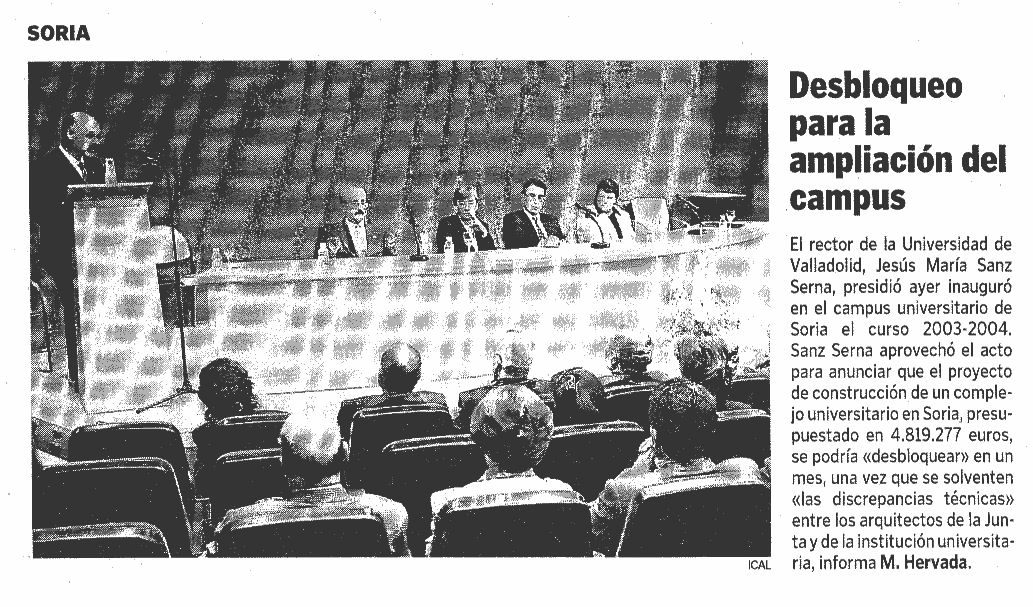 SORIA

ICAL

Desbloqueo para la ampliación del campus

El rector de la Universidad de Valladolid, Jesús María Sanz Serna, presidió ayer inauguró en el campus universitario de Soria el curso 2003-2004. Sanz Serna aprovechó el acto para anunciar que el proyecto de construcción de un complejo universitario en Soria, presupuestado en 4.819.277 euros, se podría «desbloquear» en un mes, una vez que se solventen «las discrepancias técnicas» entre los arquitectos de la Junta y de la institución universitaria, informa M. Hervada.